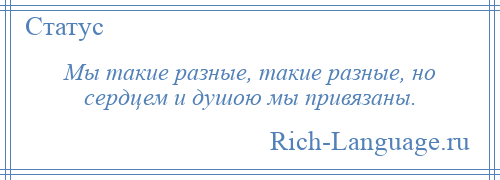 Статус

Мы такие разные, такие разные, но сердцем и душою мы привязаны.

Rich-Language.ru